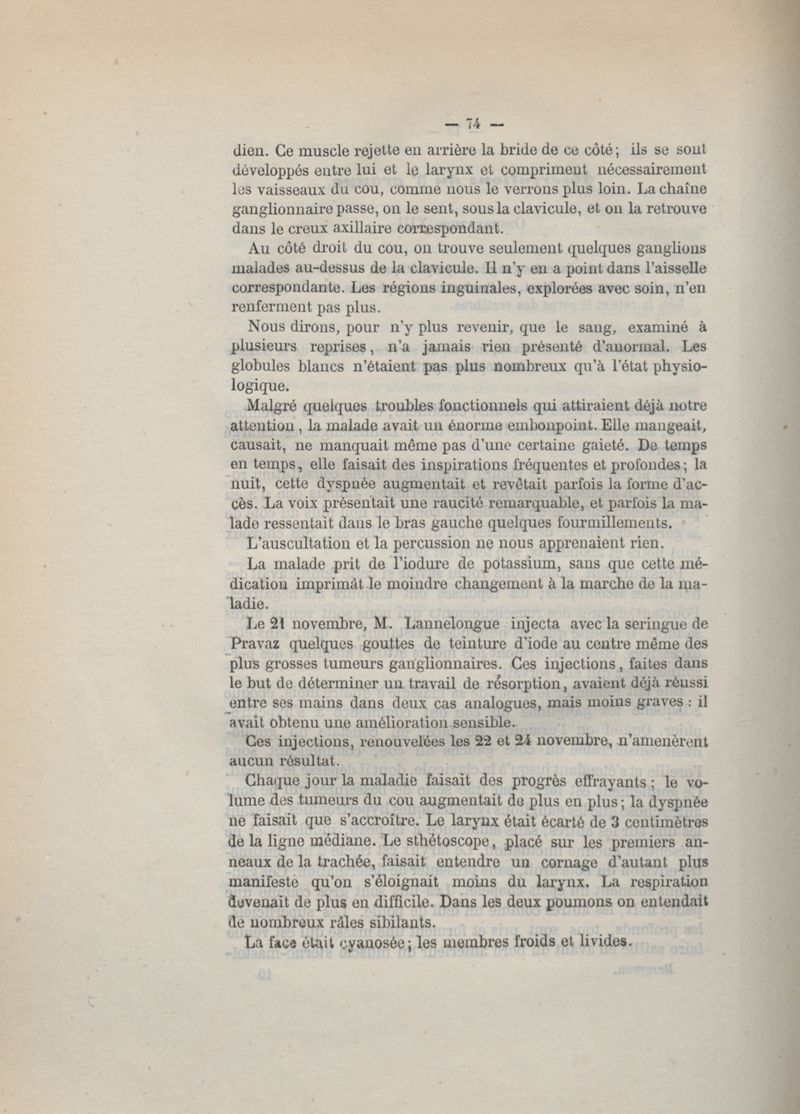 — 74 —

dien. Ce muscle rejette en arrière la bride de ce côté; ils se sont développés entre lui et le larynx et compriment nécessairement les vaisseaux du cou, comme nous le verrons plus loin. La chaîne ganglionnaire passe, on le sent, sous la clavicule, et on la retrouve dans le creux axillaire correspondant.

Au côté droit du cou, on trouve seulement quelques ganglions malades au-dessus de la clavicule. Il n'y en a point dans l'aisselle correspondante. Les régions inguinales, explorées avec soin, n'en renferment pas plus.

Nous dirons, pour n'y plus revenir, que le sang, examiné à plusieurs reprises, n'a jamais rien présenté d'anormal. Les globules blancs n'étaient pas plus nombreux qu'à l'état physiologique.

Malgré quelques troubles fonctionnels qui attiraient déjà notre attention, la malade avait un énorme embonpoint. Elle mangeait, causait, ne manquait même pas d'une certaine gaieté. De temps en temps, elle faisait des inspirations fréquentes et profondes; la nuit, cette dyspnée augmentait et revêtait parfois la forme d'accès. La voix présentait une raucité remarquable, et parfois la malade ressentait dans le bras gauche quelques fourmillements.

L'auscultation et la percussion ne nous apprenaient rien.

La malade prit de l'iodure de potassium, sans que cette médication imprimât le moindre changement à la marche de la maladie.

Le 21 novembre, M. Lannelongue injecta avec la seringue de Pravaz quelques gouttes de teinture d'iode au centre même des plus grosses tumeurs ganglionnaires. Ces injections, faites dans le but de déterminer un travail de résorption, avaient déjà réussi entre ses mains dans deux cas analogues, mais moins graves : il avait obtenu une amélioration sensible.

Ces injections, renouvelées les 22 et 24 novembre, n'amenèrent aucun résultat.

Chaque jour la maladie faisait des progrès effrayants; le volume des tumeurs du cou augmentait de plus en plus; la dyspnée ne faisait que s'accroître. Le larynx était écarté de 3 centimètres de la ligne médiane. Le sthétoscope, placé sur les premiers anneaux de la trachée, faisait entendre un cornage d'autant plus manifeste qu'on s'éloignait moins du larynx. La respiration devenait de plus en difficile. Dans les deux poumons on entendait de nombreux râles sibilants.

La face était cyanosée; les membres froids et livides.